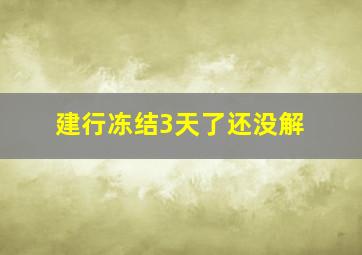 建行冻结3天了还没解